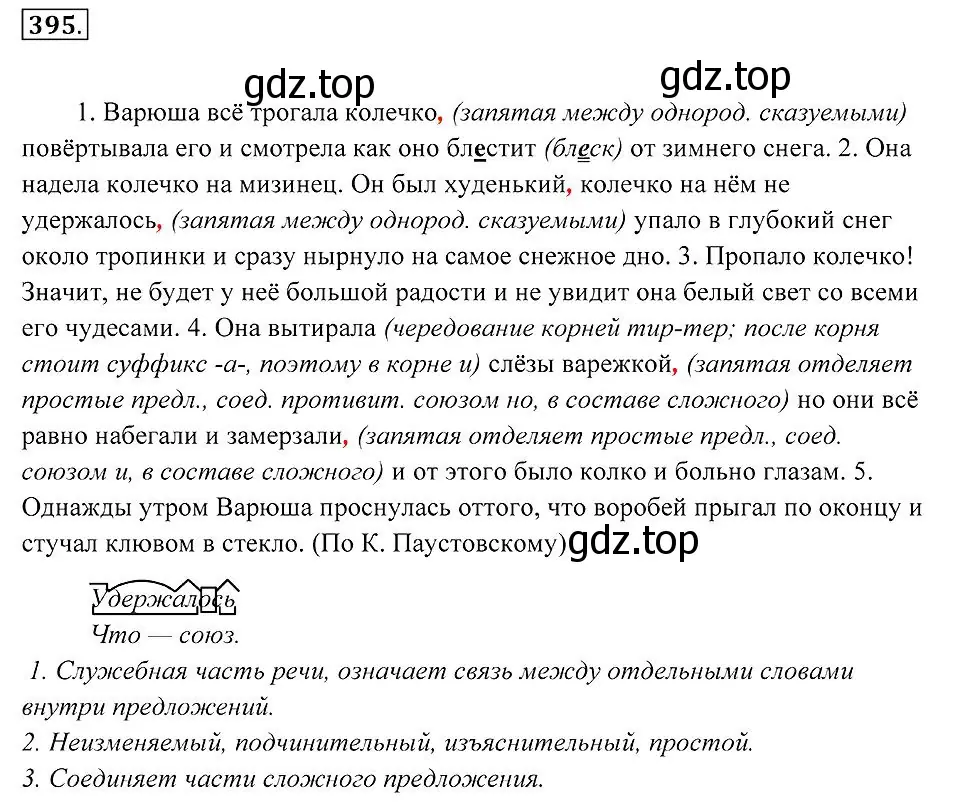 395.

gdz.top gdz.top

1. Варюша всё трогала колечко, (запятая между однород. сказуемыми) повёртывала его и смотрела как оно блестит (блеск) от зимнего снега. 2. Она надела колечко на мизинец. Он был худенький, колечко на нём не удержалось, (запятая между однород. сказуемыми) упало в глубокий снег около тропинки и сразу нырнуло на самое снежное дно. 3. Пропало колечко! Значит, не будет у неё большой радости и не увидит она белый свет со всеми его чудесами. 4. Она вытирала (чередование корней тир-тер; после корня стоит суффикс -а-, поэтому в корне и) слёзы варежкой, (запятая отделяет простые предл., соед. противит. союзом но, в составе сложного) но они всё равно набегали и замерзали, (запятая отделяет простые предл., соед. союзом и, в составе сложного) и от этого было колко и больно глазам. 5. Однажды утром Варюша проснулась оттого, что воробей прыгал по оконцу и стучал клювом в стекло. (По К. Паустовскому) gdz.top

Удержалось

Что — союз.

1. Служебная часть речи, означает связь между отдельными словами внутри предложений.

2. Неизменяемый, подчинительный, изъяснительный, простой.

3. Соединяет части сложного предложения.